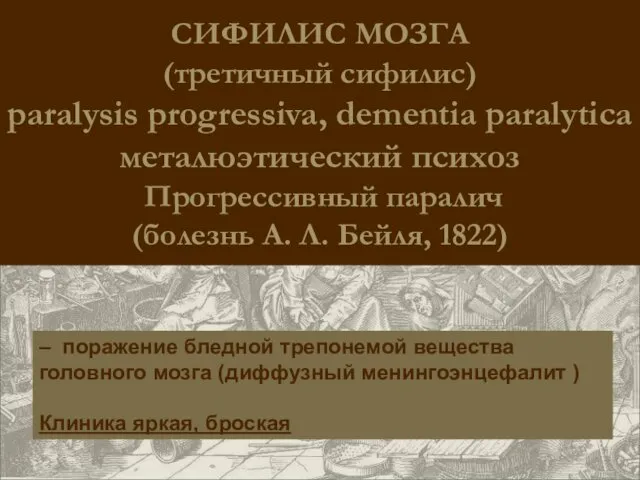 СИФИЛИС МОЗГА
(третичный сифилис)
paralysis progressiva, dementia paralytica
металюэтический психоз
Прогрессивный паралич
(болезнь А. Л. Бейля, 1822)

– поражение бледной трепонемой вещества головного мозга (диффузный менингоэнцефалит )

Клиника яркая, броская